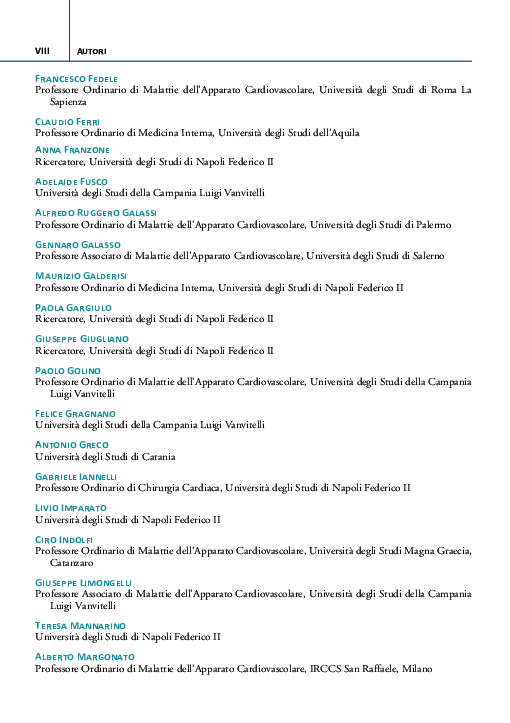 VIII AUTORI

FRANCESCO FEDELE
Professore Ordinario di Malattie dell'Apparato Cardiovascolare, Università degli Studi di Roma La Sapienza

CLAUDIO FERRI
Professore Ordinario di Medicina Interna, Università degli Studi dell'Aquila

ANNA FRANZONE
Ricercatore, Università degli Studi di Napoli Federico II

ADELAIDE FUSCO
Università degli Studi della Campania Luigi Vanvitelli

ALFREDO RUGGERO GALASSI
Professore Ordinario di Malattie dell'Apparato Cardiovascolare, Università degli Studi di Palermo

GENNARO GALASSO
Professore Associato di Malattie dell'Apparato Cardiovascolare, Università degli Studi di Salerno

MAURIZIO GALDERISI
Professore Ordinario di Medicina Interna, Università degli Studi di Napoli Federico II

PAOLA GARGIULO
Ricercatore, Università degli Studi di Napoli Federico II

GIUSEPPE GIUGLIANO
Ricercatore, Università degli Studi di Napoli Federico II

PAOLO GOLINO
Professore Ordinario di Malattie dell'Apparato Cardiovascolare, Università degli Studi della Campania Luigi Vanvitelli

FELICE GRAGNANO
Università degli Studi della Campania Luigi Vanvitelli

ANTONIO GRECO
Università degli Studi di Catania

GABRIELE IANNELLI
Professore Ordinario di Chirurgia Cardiaca, Università degli Studi di Napoli Federico II

LIVIO IMPARATO
Università degli Studi di Napoli Federico II

CIRO INDOLFI
Professore Ordinario di Malattie dell'Apparato Cardiovascolare, Università degli Studi Magna Graecia, Catanzaro

GIUSEPPE LIMONGELLI
Professore Associato di Malattie dell'Apparato Cardiovascolare, Università degli Studi della Campania Luigi Vanvitelli

TERESA MANNARINO
Università degli Studi di Napoli Federico II

ALBERTO MARGONATO
Professore Ordinario di Malattie dell'Apparato Cardiovascolare, IRCCS San Raffaele, Milano